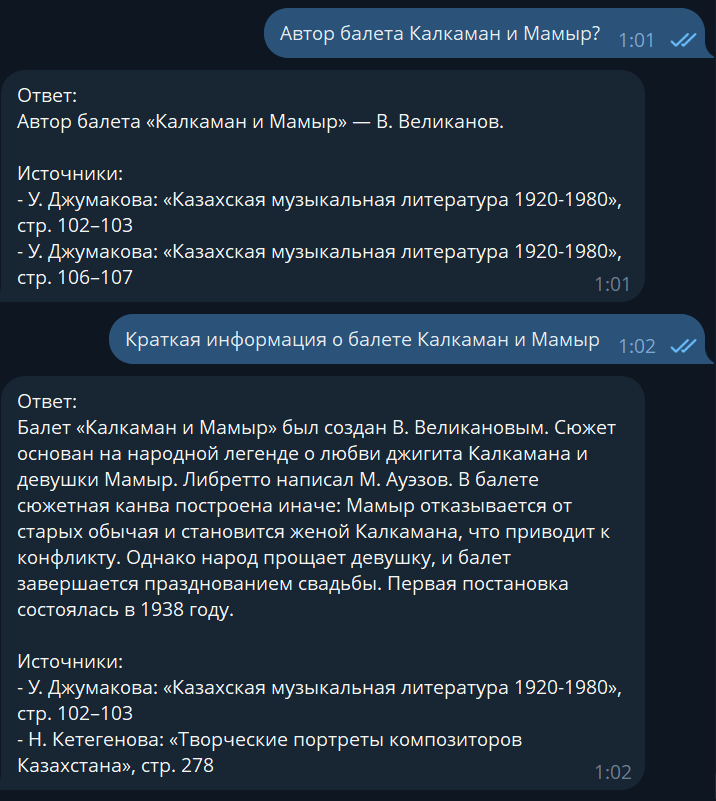 Автор балета Калкаман и Мамыр? 1:01

Ответ:
Автор балета «Калкаман и Мамыр» — В. Великанов.

Источники:
- У. Джумакова: «Казахская музыкальная литература 1920-1980», стр. 102–103
- У. Джумакова: «Казахская музыкальная литература 1920-1980», стр. 106–107
1:01

Краткая информация о балете Калкаман и Мамыр 1:02

Ответ:
Балет «Калкаман и Мамыр» был создан В. Великановым. Сюжет основан на народной легенде о любви джигита Калкамана и девушки Мамыр. Либретто написал М. Ауэзов. В балете сюжетная канва построена иначе: Мамыр отказывается от старых обычая и становится женой Калкамана, что приводит к конфликту. Однако народ прощает девушку, и балет завершается празднованием свадьбы. Первая постановка состоялась в 1938 году.

Источники:
- У. Джумакова: «Казахская музыкальная литература 1920-1980», стр. 102–103
- Н. Кетегенова: «Творческие портреты композиторов Казахстана», стр. 278
1:02